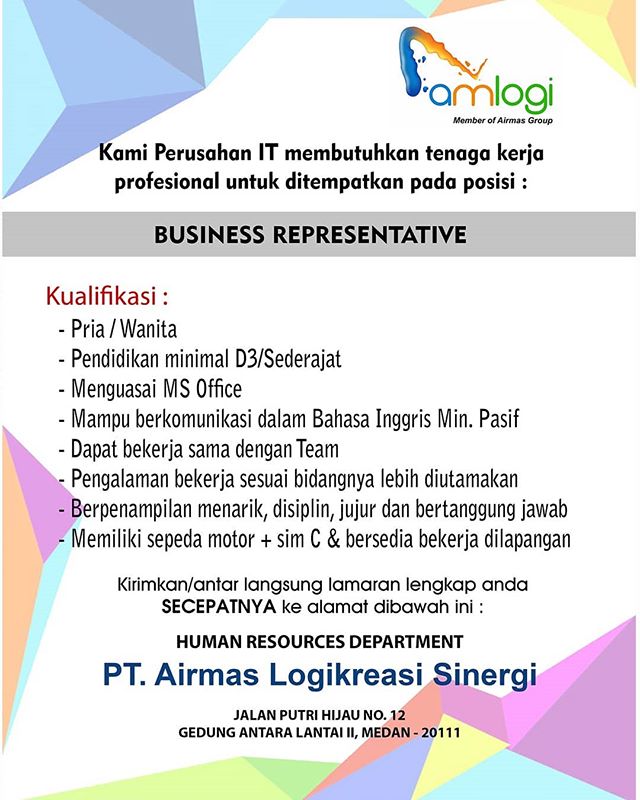 amlogi
Member of Airmas Group

Kami Perusahan IT membutuhkan tenaga kerja profesional untuk ditempatkan pada posisi :

BUSINESS REPRESENTATIVE

Kualifikasi :
- Pria / Wanita
- Pendidikan minimal D3/Sederajat
- Menguasai MS Office
- Mampu berkomunikasi dalam Bahasa Inggris Min. Pasif
- Dapat bekerja sama dengan Team
- Pengalaman bekerja sesuai bidangnya lebih diutamakan
- Berpenampilan menarik, disiplin, jujur dan bertanggung jawab
- Memiliki sepeda motor + sim C & bersedia bekerja dilapangan

Kirimkan/antar langsung lamaran lengkap anda SECEPATNYA ke alamat dibawah ini :

HUMAN RESOURCES DEPARTMENT

PT. Airmas Logikreasi Sinergi

JALAN PUTRI HIJAU NO. 12
GEDUNG ANTARA LANTAI II, MEDAN - 20111